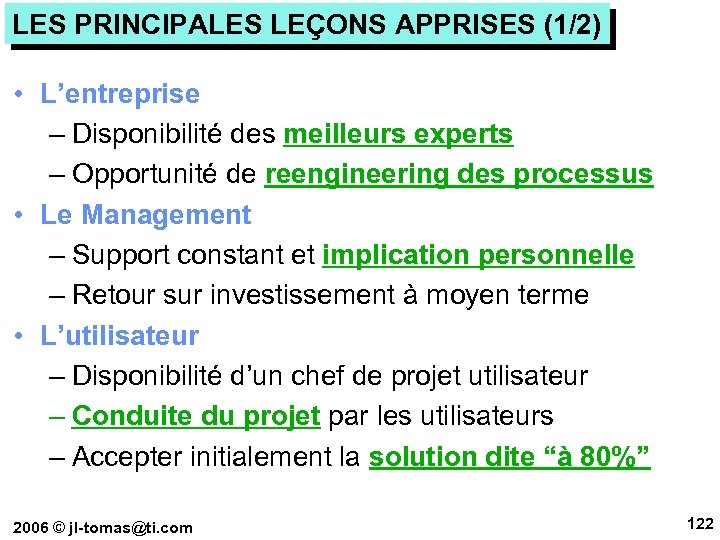 LES PRINCIPALES LEÇONS APPRISES (1/2)

• L’entreprise
– Disponibilité des meilleurs experts
– Opportunité de reengineering des processus
• Le Management
– Support constant et implication personnelle
– Retour sur investissement à moyen terme
• L’utilisateur
– Disponibilité d’un chef de projet utilisateur
– Conduite du projet par les utilisateurs
– Accepter initialement la solution dite “à 80%”

2006 © jl-tomas@ti.com

122